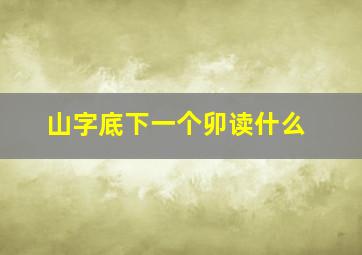 山字底下一个卯读什么